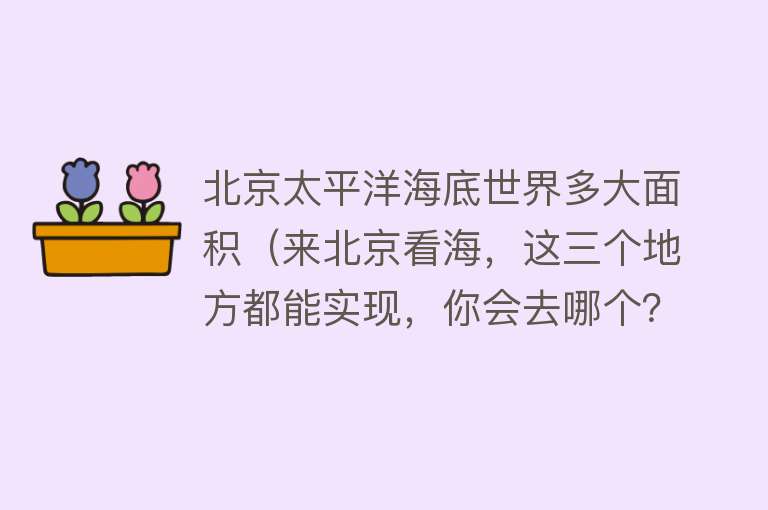 北京太平洋海底世界多大面积（来北京看海，这三个地方都能实现，你会去哪个?